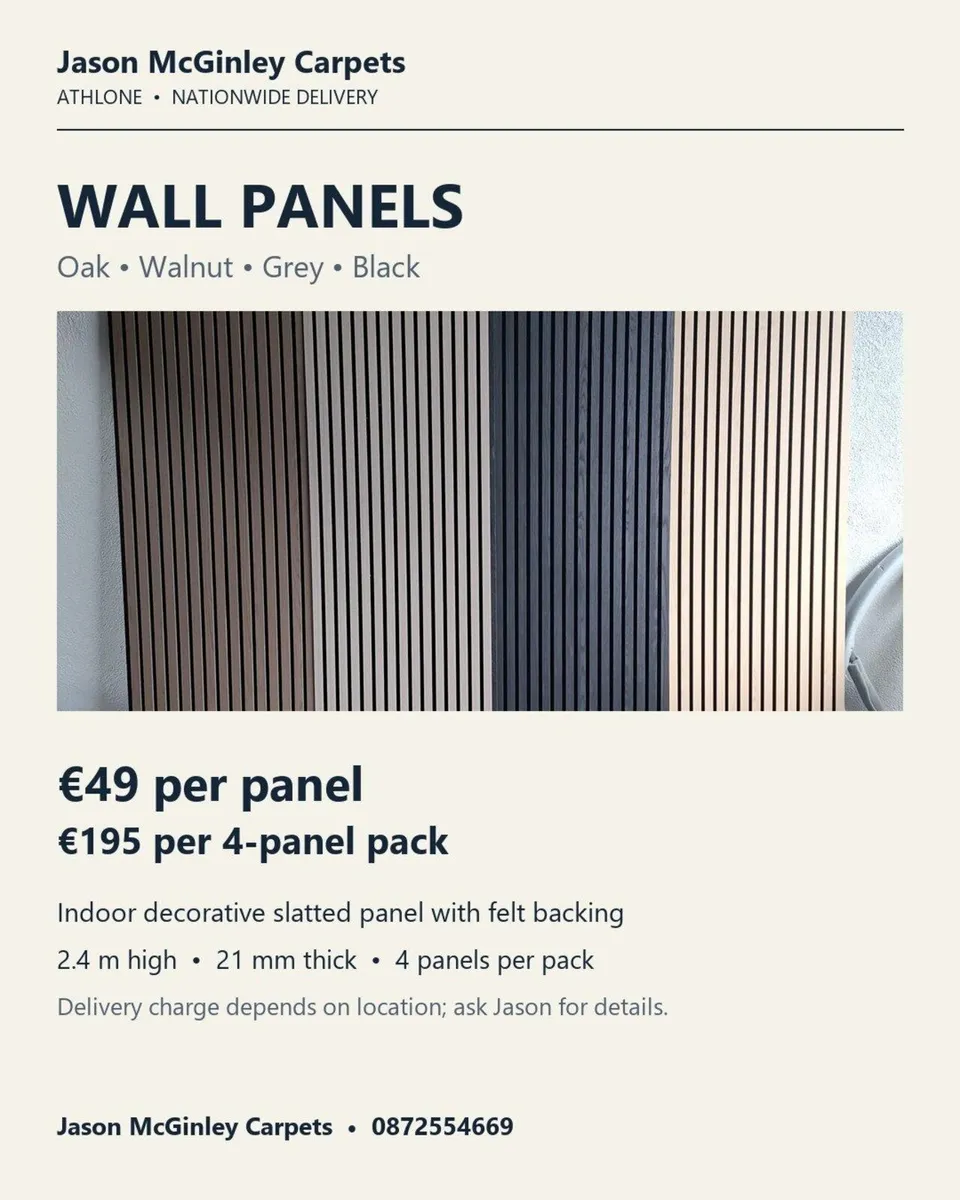 Jason McGinley Carpets
ATHLONE • NATIONWIDE DELIVERY

WALL PANELS
Oak • Walnut • Grey • Black

€49 per panel
€195 per 4-panel pack

Indoor decorative slatted panel with felt backing
2.4 m high • 21 mm thick • 4 panels per pack
Delivery charge depends on location; ask Jason for details.

Jason McGinley Carpets • 0872554669